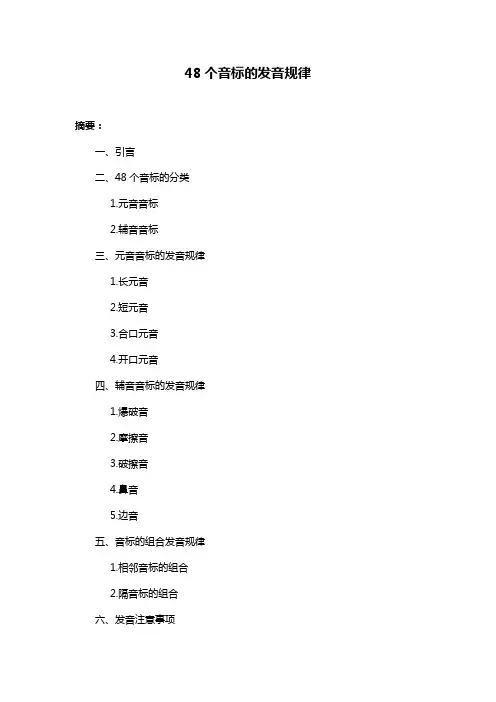 48 个音标的发音规律

摘要：

一、引言

二、48 个音标的分类

1.元音音标

2.辅音音标

三、元音音标的发音规律

1.长元音

2.短元音

3.合口元音

4.开口元音

四、辅音音标的发音规律

1.爆破音

2.摩擦音

3.破擦音

4.鼻音

5.边音

五、音标的组合发音规律

1.相邻音标的组合

2.隔音标的组合

六、发音注意事项